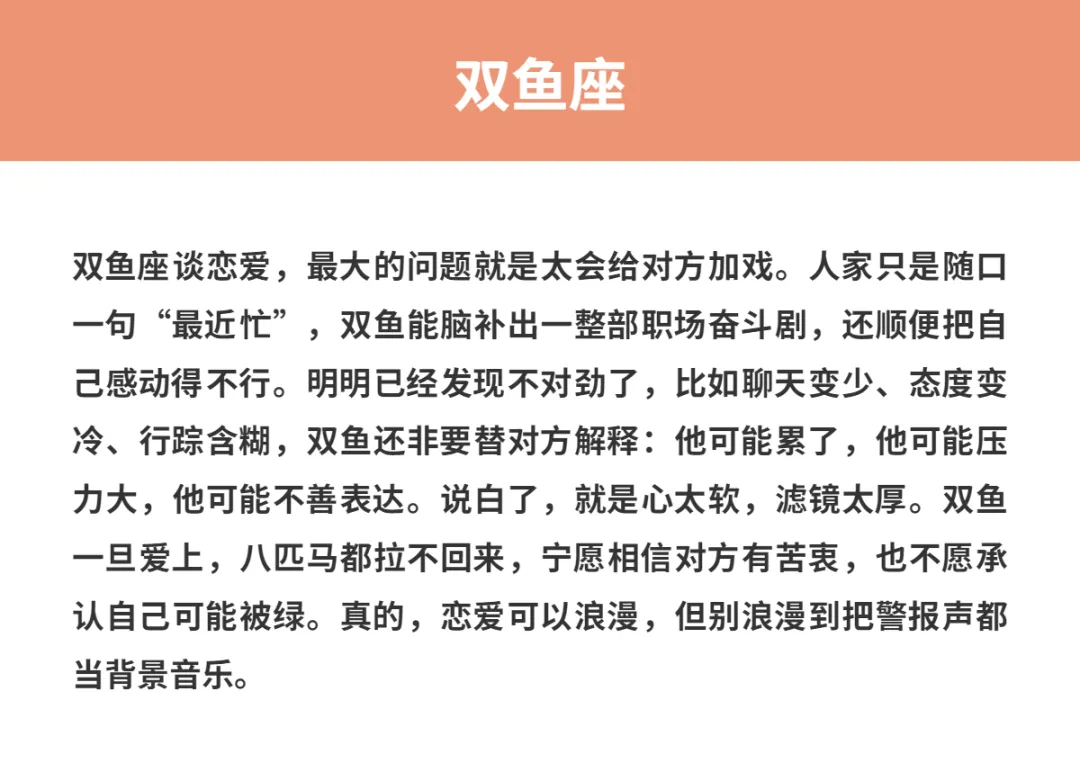 双鱼座

双鱼座谈恋爱，最大的问题就是太会给对方加戏。人家只是随口一句“最近忙”，双鱼能脑补出一整部职场奋斗剧，还顺便把自己感动得不行。明明已经发现不对劲了，比如聊天变少、态度变冷、行踪含糊，双鱼还非要替对方解释：他可能累了，他可能压力大，他可能不善表达。说白了，就是心太软，滤镜太厚。双鱼一旦爱上，八匹马都拉不回来，宁愿相信对方有苦衷，也不愿承认自己可能被绿。真的，恋爱可以浪漫，但别浪漫到把警报声都当背景音乐。